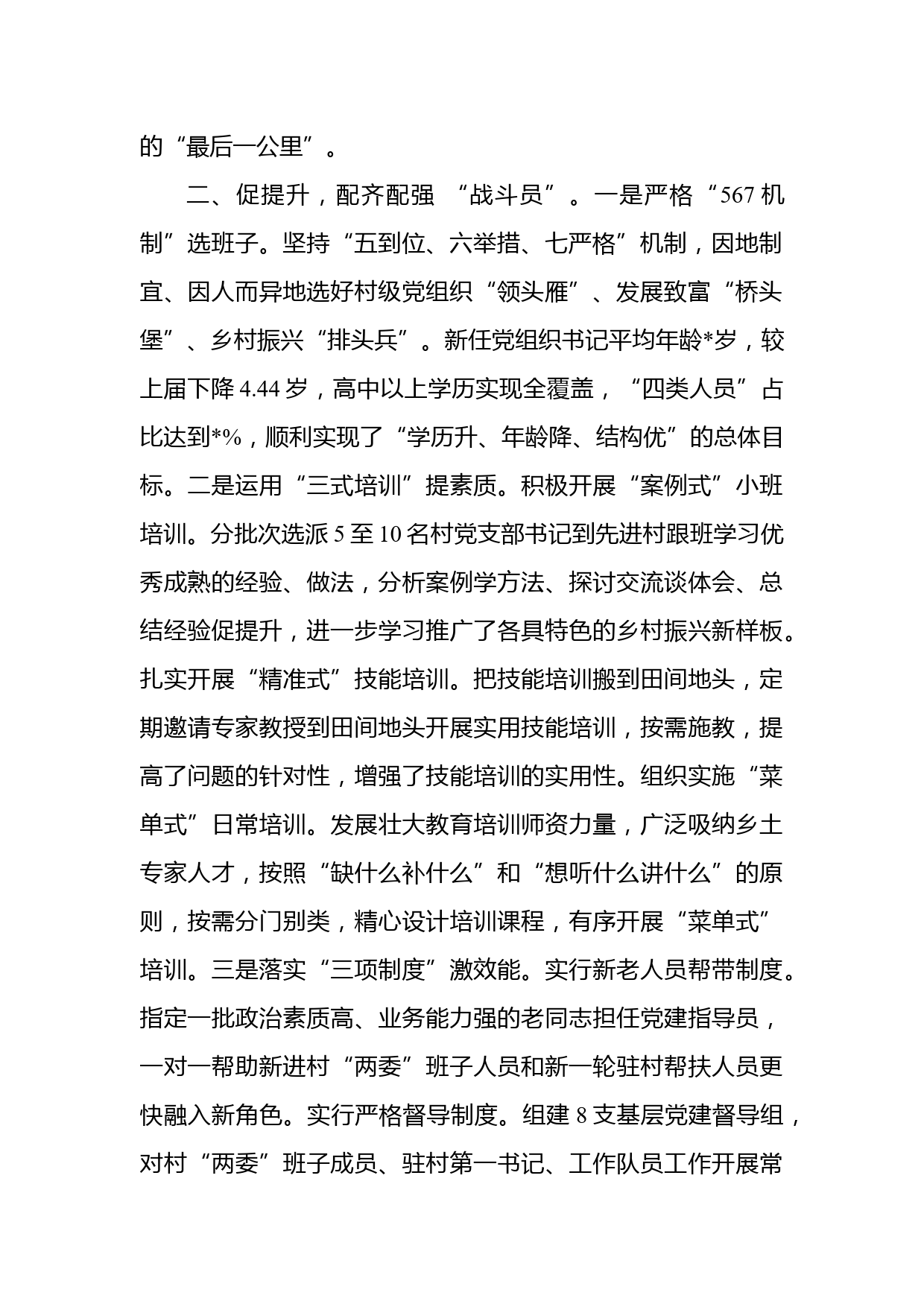 的“最后一公里”。

二、促提升，配齐配强 “战斗员”。一是严格“567机制”选班子。坚持“五到位、六举措、七严格”机制，因地制宜、因人而异地选好村级党组织“领头雁”、发展致富“桥头堡”、乡村振兴“排头兵”。新任党组织书记平均年龄*岁，较上届下降4.44岁，高中以上学历实现全覆盖，“四类人员”占比达到*%，顺利实现了“学历升、年龄降、结构优”的总体目标。二是运用“三式培训”提素质。积极开展“案例式”小班培训。分批次选派5至10名村党支部书记到先进村跟班学习优秀成熟的经验、做法，分析案例学方法、探讨交流谈体会、总结经验促提升，进一步学习推广了各具特色的乡村振兴新样板。扎实开展“精准式”技能培训。把技能培训搬到田间地头，定期邀请专家教授到田间地头开展实用技能培训，按需施教，提高了问题的针对性，增强了技能培训的实用性。组织实施“菜单式”日常培训。发展壮大教育培训师资力量，广泛吸纳乡土专家人才，按照“缺什么补什么”和“想听什么讲什么”的原则，按需分门别类，精心设计培训课程，有序开展“菜单式”培训。三是落实“三项制度”激效能。实行新老人员帮带制度。指定一批政治素质高、业务能力强的老同志担任党建指导员，一对一帮助新进村“两委”班子人员和新一轮驻村帮扶人员更快融入新角色。实行严格督导制度。组建8支基层党建督导组，对村“两委”班子成员、驻村第一书记、工作队员工作开展常